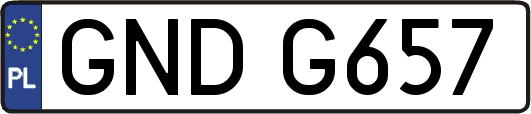 PL

GND G657